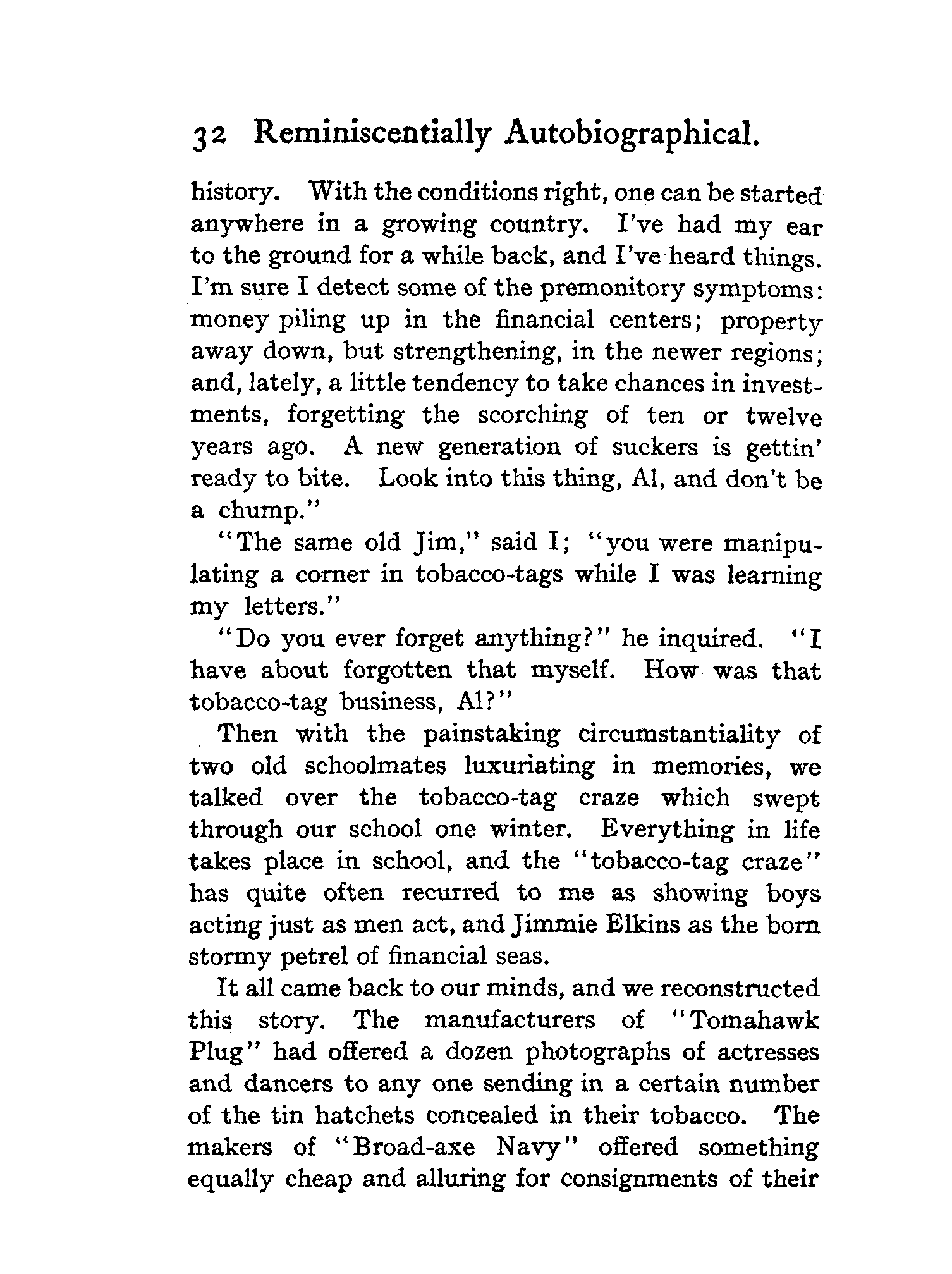 32 Reminiscentially Autobiographical.

history. With the conditions right, one can be started anywhere in a growing country. I've had my ear to the ground for a while back, and I've heard things. I'm sure I detect some of the premonitory symptoms: money piling up in the financial centers; property away down, but strengthening, in the newer regions; and, lately, a little tendency to take chances in investments, forgetting the scorching of ten or twelve years ago. A new generation of suckers is gettin' ready to bite. Look into this thing, Al, and don't be a chump."

"The same old Jim," said I; "you were manipulating a corner in tobacco-tags while I was learning my letters."

"Do you ever forget anything?" he inquired. "I have about forgotten that myself. How was that tobacco-tag business, Al?"

Then with the painstaking circumstantiality of two old schoolmates luxuriating in memories, we talked over the tobacco-tag craze which swept through our school one winter. Everything in life takes place in school, and the "tobacco-tag craze" has quite often recurred to me as showing boys acting just as men act, and Jimmie Elkins as the born stormy petrel of financial seas.

It all came back to our minds, and we reconstructed this story. The manufacturers of "Tomahawk Plug" had offered a dozen photographs of actresses and dancers to any one sending in a certain number of the tin hatchets concealed in their tobacco. The makers of "Broad-axe Navy" offered something equally cheap and alluring for consignments of their